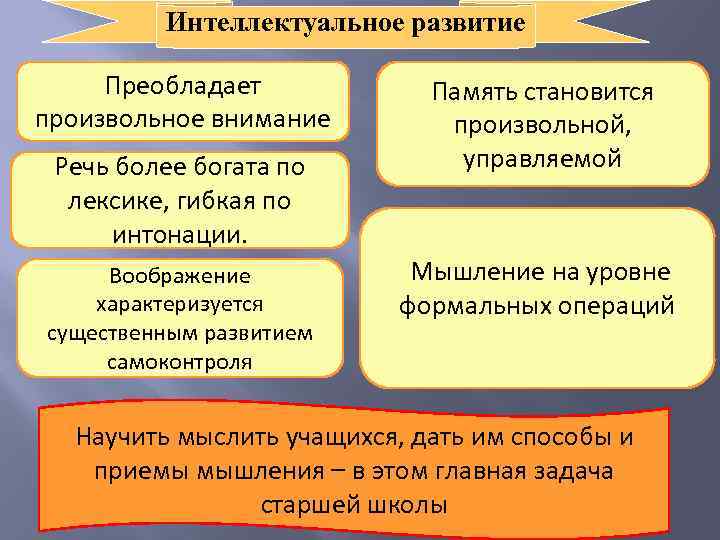 Интеллектуальное развитие

Преобладает произвольное внимание

Речь более богата по лексике, гибкая по интонации.

Воображение характеризуется существенным развитием самоконтроля

Память становится произвольной, управляемой

Мышление на уровне формальных операций

Научить мыслить учащихся, дать им способы и приемы мышления – в этом главная задача старшей школы